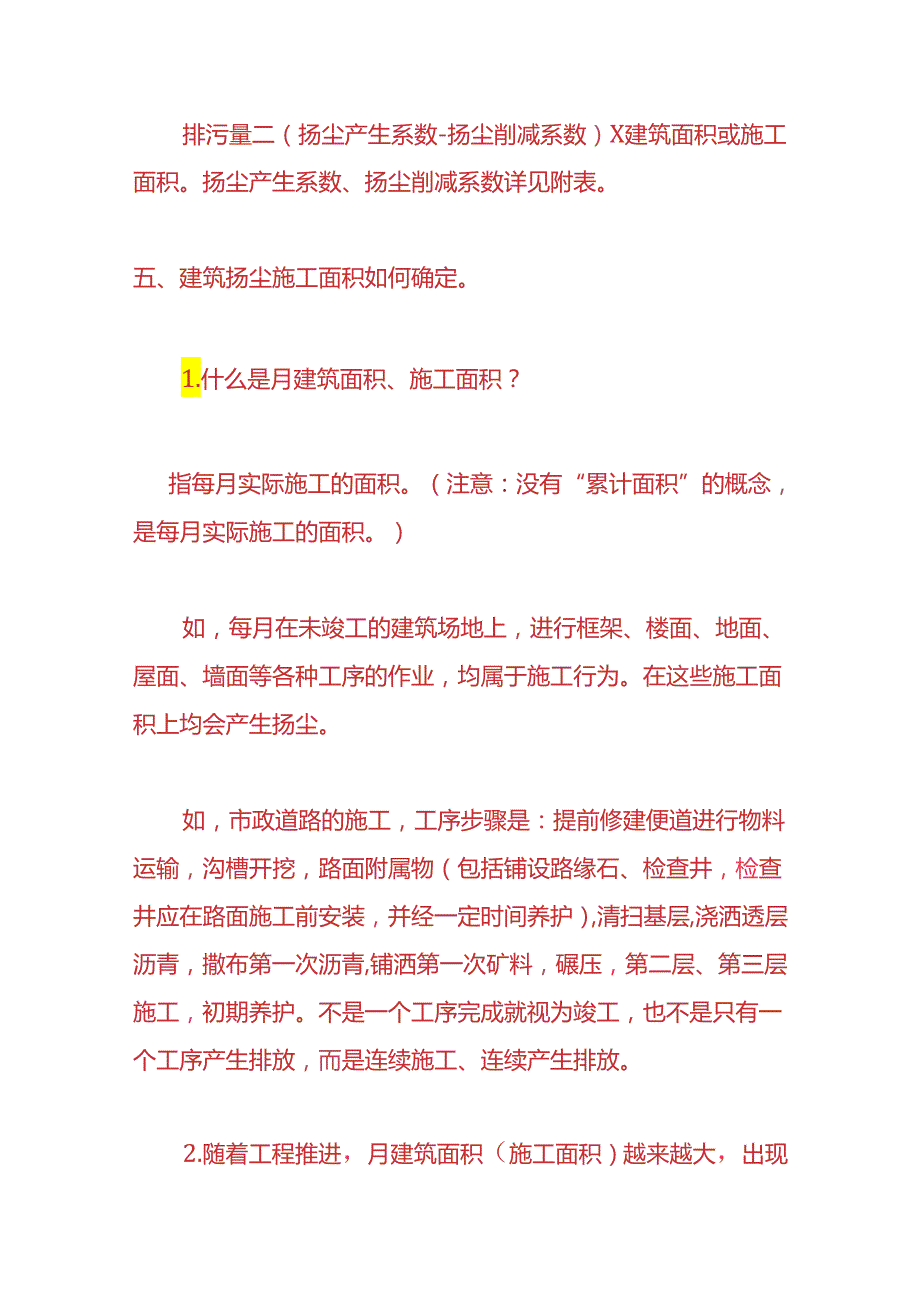 排污量二（扬尘产生系数-扬尘削减系数）X建筑面积或施工面积。扬尘产生系数、扬尘削减系数详见附表。

五、建筑扬尘施工面积如何确定。

1.什么是月建筑面积、施工面积？

指每月实际施工的面积。（注意：没有“累计面积”的概念，是每月实际施工的面积。）

如，每月在未竣工的建筑场地上，进行框架、楼面、地面、屋面、墙面等各种工序的作业，均属于施工行为。在这些施工面积上均会产生扬尘。

如，市政道路的施工，工序步骤是：提前修建便道进行物料运输，沟槽开挖，路面附属物（包括铺设路缘石、检查井，检查井应在路面施工前安装，并经一定时间养护）,清扫基层,浇洒透层沥青，撒布第一次沥青,铺洒第一次矿料，碾压，第二层、第三层施工，初期养护。不是一个工序完成就视为竣工，也不是只有一个工序产生排放，而是连续施工、连续产生排放。

2.随着工程推进，月建筑面积（施工面积）越来越大，出现